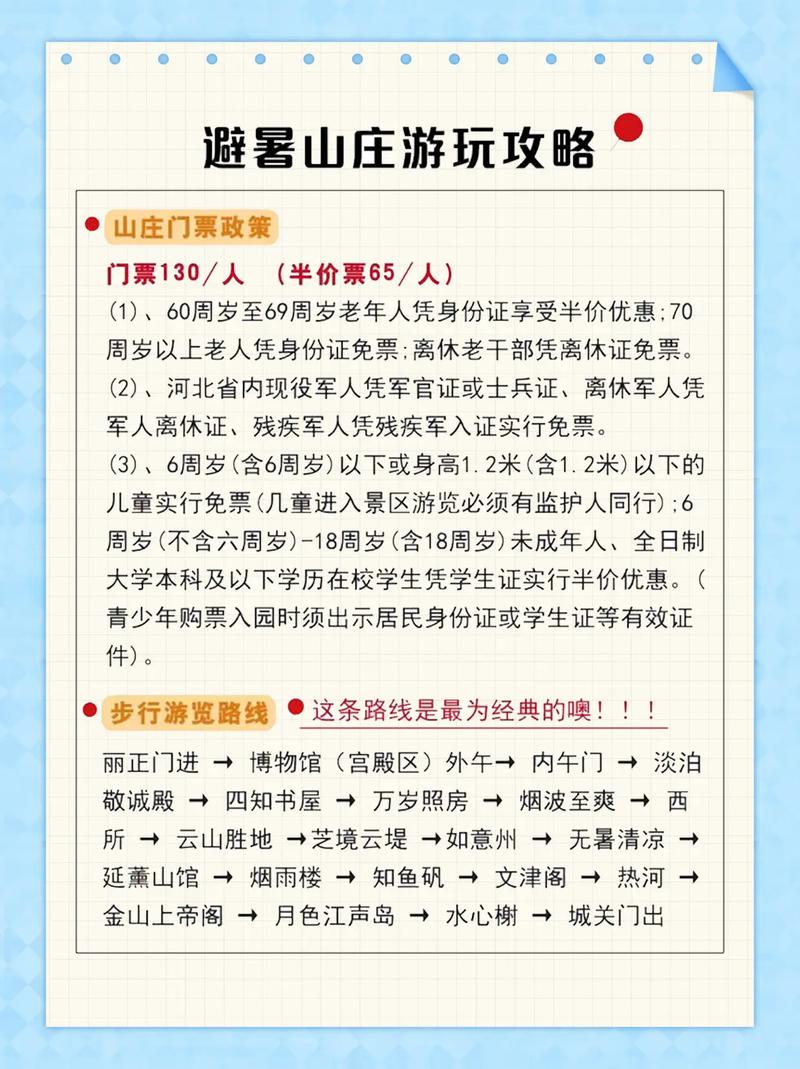 避暑山庄游玩攻略

山庄门票政策

门票130／人　（半价票65／人）

(1)、60周岁至69周岁老年人凭身份证享受半价优惠;70周岁以上老人凭身份证免票;离休老干部凭离休证免票。

(2)、河北省内现役军人凭军官证或士兵证、离休军人凭军人离休证、残疾军人凭残疾军入证实行免票。

(3)、6周岁(含6周岁)以下或身高1.2米(含1.2米)以下的儿童实行免票(儿童进入景区游览必须有监护人同行);6周岁(不含六周岁)-18周岁(含18周岁)未成年人、全日制大学本科及以下学历在校学生凭学生证实行半价优惠。(青少年购票入园时须出示居民身份证或学生证等有效证件)。

步行游览路线

这条路线是最为经典的噢！！！

丽正门进 → 博物馆（宫殿区）外午→ 内午门 → 淡泊敬诚殿 → 四知书屋 → 万岁照房 → 烟波至爽 → 西所 → 云山胜地 →芝境云堤 →如意州 → 无暑清凉 → 延薰山馆 → 烟雨楼 → 知鱼矶 → 文津阁 → 热河 → 金山上帝阁 → 月色江声岛 → 水心榭 → 城关门出